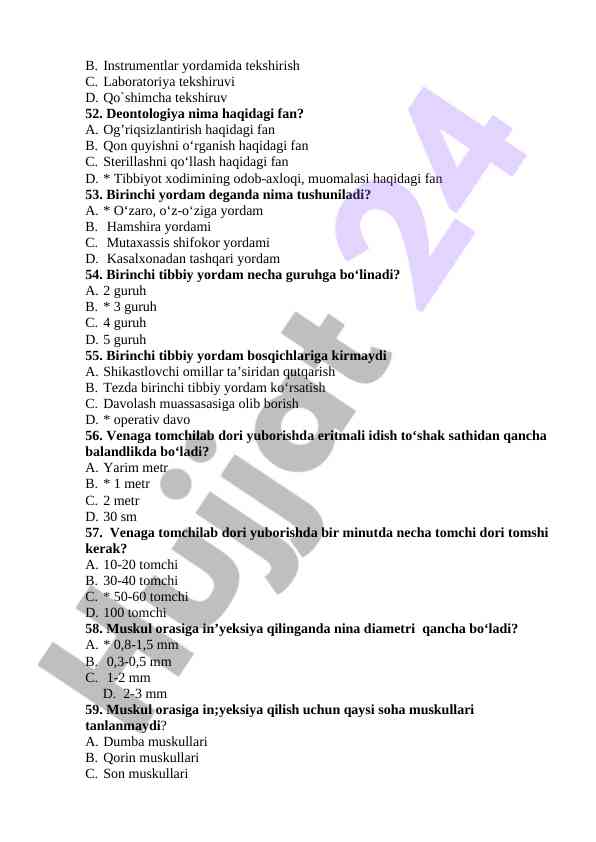 B. Instrumentlar yordamida tekshirish
C. Laboratoriya tekshiruvi
D. Qo`shimcha tekshiruv
52. Deontologiya nima haqidagi fan?
A. Og'riqsizlantirish haqidagi fan
B. Qon quyishni o'rganish haqidagi fan
C. Sterillashni qo'llash haqidagi fan
D. * Tibbiyot xodimining odob-axloqi, muomalasi haqidagi fan
53. Birinchi yordam deganda nima tushuniladi?
A. * O'zaro, o'z-o'ziga yordam
B. Hamshira yordami
C. Mutaxassis shifokor yordami
D. Kasalxonadan tashqari yordam
54. Birinchi tibbiy yordam necha guruhga bo'linadi?
A. 2 guruh
B. * 3 guruh
C. 4 guruh
D. 5 guruh
55. Birinchi tibbiy yordam bosqichlariga kirmaydi
A. Shikastlovchi omillar ta'siridan qutqarish
B. Tezda birinchi tibbiy yordam ko'rsatish
C. Davolash muassasasiga olib borish
D. * operativ davo
56. Venaga tomchilab dori yuborishda eritmali idish to'shak sathidan qancha balandlikda bo'ladi?
A. Yarim metr
B. * 1 metr
C. 2 metr
D. 30 sm
57. Venaga tomchilab dori yuborishda bir minutda necha tomchi dori tomshi kerak?
A. 10-20 tomchi
B. 30-40 tomchi
C. * 50-60 tomchi
D. 100 tomchi
58. Muskul orasiga in'yeksiya qilinganda nina diametri qancha bo'ladi?
A. * 0,8-1,5 mm
B. 0,3-0,5 mm
C. 1-2 mm
D. 2-3 mm
59. Muskul orasiga in;yeksiya qilish uchun qaysi soha muskullari tanlanmaydi?
A. Dumba muskullari
B. Qorin muskullari
C. Son muskullari

Hujjat 24